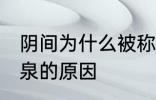 阴间为什么被称
泉的原因